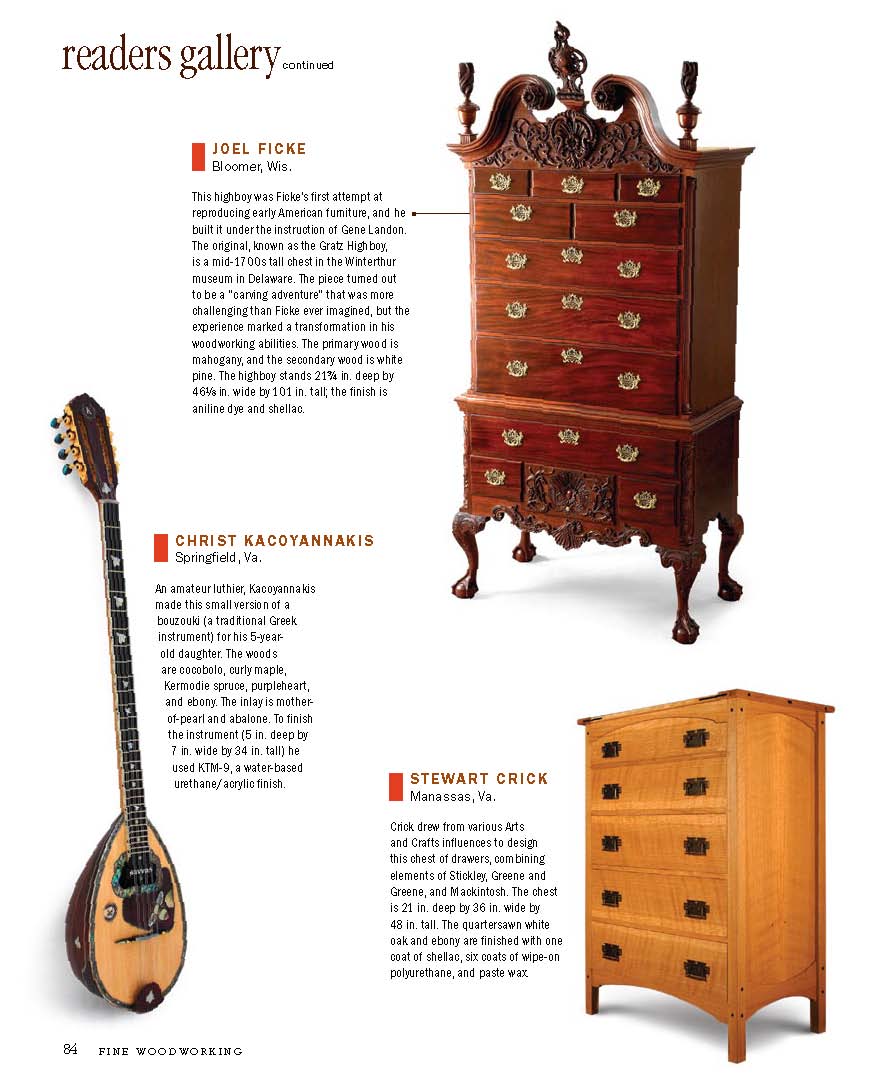 readers gallery continued

JOEL FICKE
Bloomer, Wis.

This highboy was Ficke's first attempt at reproducing early American furniture, and he built it under the instruction of Gene Landon. The original, known as the Gratz Highboy, is a mid-1700s tall chest in the Winterthur museum in Delaware. The piece turned out to be a "carving adventure" that was more challenging than Ficke ever imagined, but the experience marked a transformation in his woodworking abilities. The primary wood is mahogany, and the secondary wood is white pine. The highboy stands 21¾ in. deep by 46⅛ in. wide by 101 in. tall; the finish is aniline dye and shellac.

CHRIST KACOYANNAKIS
Springfield, Va.

An amateur luthier, Kacoyannakis made this small version of a bouzouki (a traditional Greek instrument) for his 5-year-old daughter. The woods are cocobolo, curly maple, Kermodie spruce, purpleheart, and ebony. The inlay is mother-of-pearl and abalone. To finish the instrument (5 in. deep by 7 in. wide by 34 in. tall) he used KTM-9, a water-based urethane/acrylic finish.

STEWART CRICK
Manassas, Va.

Crick drew from various Arts and Crafts influences to design this chest of drawers, combining elements of Stickley, Greene and Greene, and Mackintosh. The chest is 21 in. deep by 36 in. wide by 48 in. tall. The quartersawn white oak and ebony are finished with one coat of shellac, six coats of wipe-on polyurethane, and paste wax.

84 FINE WOODWORKING